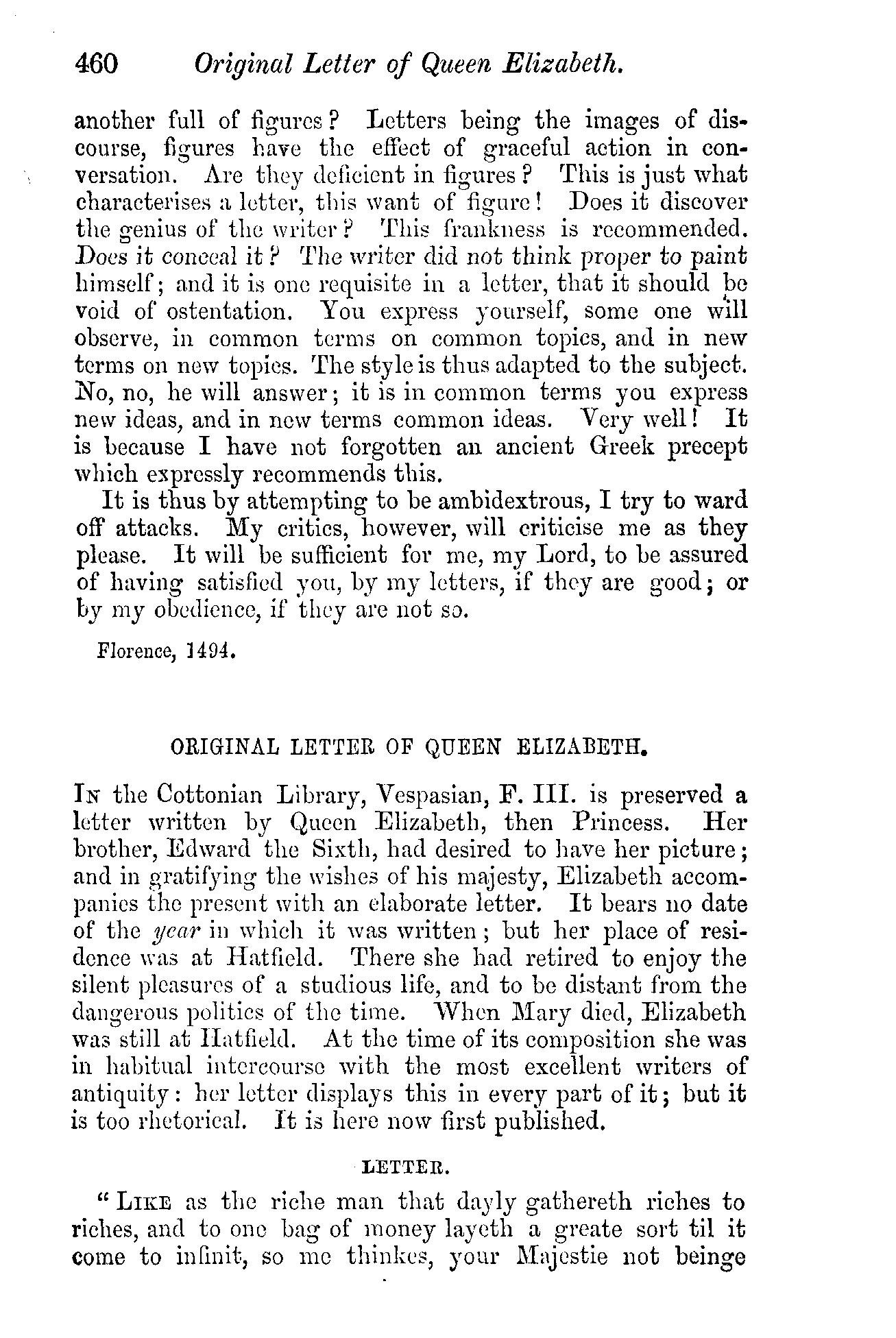 460 Original Letter of Queen Elizabeth.

another full of figures? Letters being the images of discourse, figures have the effect of graceful action in conversation. Are they deficient in figures? This is just what characterises a letter, this want of figure! Does it discover the genius of the writer? This frankness is recommended. Does it conceal it? The writer did not think proper to paint himself; and it is one requisite in a letter, that it should be void of ostentation. You express yourself, some one will observe, in common terms on common topics, and in new terms on new topics. The style is thus adapted to the subject. No, no, he will answer; it is in common terms you express new ideas, and in new terms common ideas. Very well! It is because I have not forgotten an ancient Greek precept which expressly recommends this.

It is thus by attempting to be ambidextrous, I try to ward off attacks. My critics, however, will criticise me as they please. It will be sufficient for me, my Lord, to be assured of having satisfied you, by my letters, if they are good; or by my obedience, if they are not so.

Florence, 1494.

ORIGINAL LETTER OF QUEEN ELIZABETH.

In the Cottonian Library, Vespasian, F. III. is preserved a letter written by Queen Elizabeth, then Princess. Her brother, Edward the Sixth, had desired to have her picture; and in gratifying the wishes of his majesty, Elizabeth accompanies the present with an elaborate letter. It bears no date of the year in which it was written; but her place of residence was at Hatfield. There she had retired to enjoy the silent pleasures of a studious life, and to be distant from the dangerous politics of the time. When Mary died, Elizabeth was still at Hatfield. At the time of its composition she was in habitual intercourse with the most excellent writers of antiquity: her letter displays this in every part of it; but it is too rhetorical. It is here now first published.

LETTER.

"Like as the riche man that dayly gathereth riches to riches, and to one bag of money layeth a greate sort til it come to infinit, so me thinkes, your Majestie not beinge